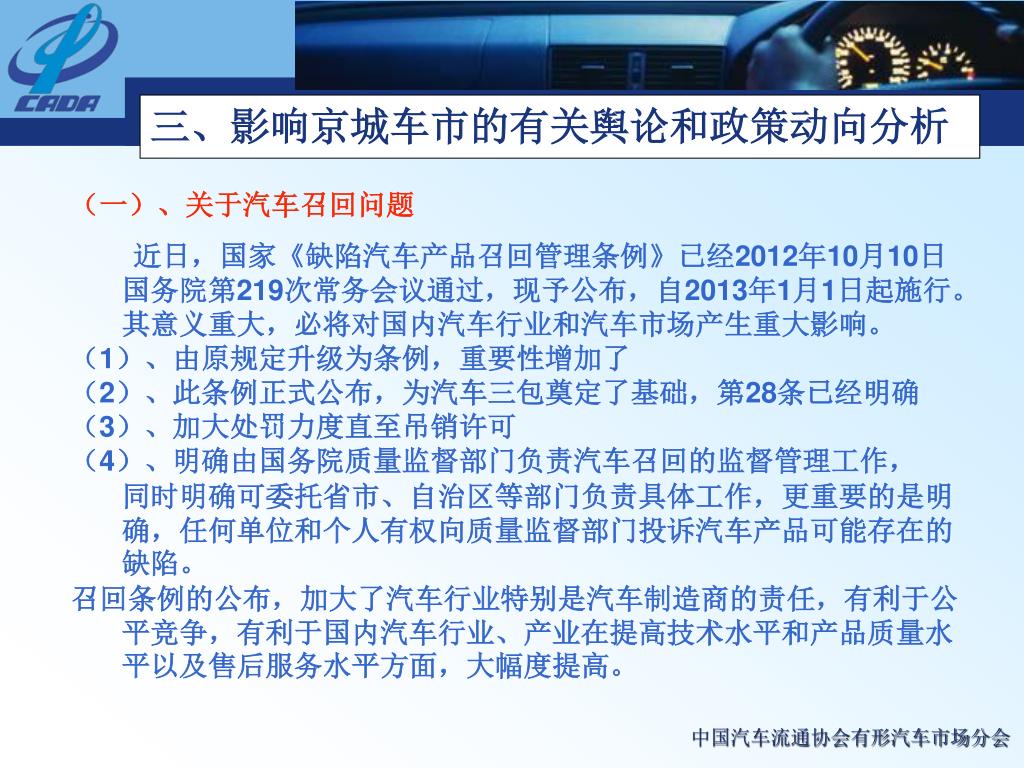 CADA

三、影响京城车市的有关舆论和政策动向分析

（一）、关于汽车召回问题

近日，国家《缺陷汽车产品召回管理条例》已经2012年10月10日国务院第219次常务会议通过，现予公布，自2013年1月1日起施行。其意义重大，必将对国内汽车行业和汽车市场产生重大影响。

（1）、由原规定升级为条例，重要性增加了

（2）、此条例正式公布，为汽车三包奠定了基础，第28条已经明确

（3）、加大处罚力度直至吊销许可

（4）、明确由国务院质量监督部门负责汽车召回的监督管理工作，同时明确可委托省市、自治区等部门负责具体工作，更重要的是明确，任何单位和个人有权向质量监督部门投诉汽车产品可能存在的缺陷。

召回条例的公布，加大了汽车行业特别是汽车制造商的责任，有利于公平竞争，有利于国内汽车行业、产业在提高技术水平和产品质量水平以及售后服务水平方面，大幅度提高。

中国汽车流通协会有形汽车市场分会